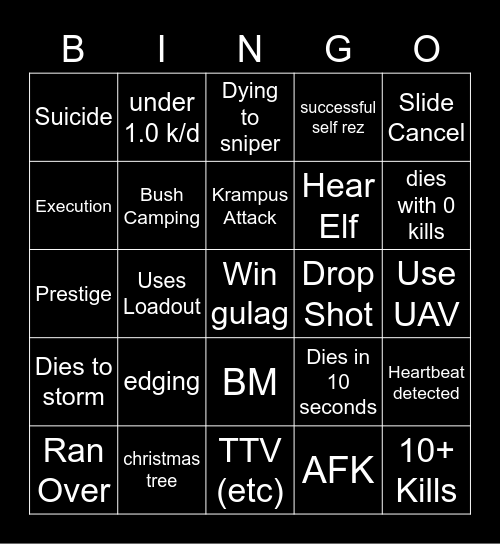 | B | I | N | G | O |
|---|---|---|---|---|
| Suicide | under 1.0 k/d | Dying to sniper | successful self rez | Slide Cancel |
| Execution | Bush Camping | Krampus Attack | Hear Elf | dies with 0 kills |
| Prestige | Uses Loadout | Win gulag | Drop Shot | Use UAV |
| Dies to storm | edging | BM | Dies in 10 seconds | Heartbeat detected |
| Ran Over | christmas tree | TTV (etc) | AFK | 10+ Kills |